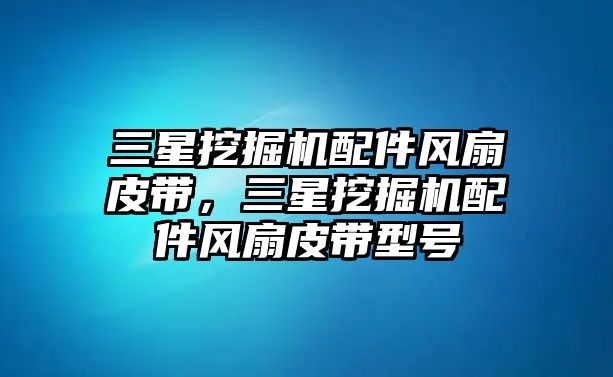 三星挖掘机配件风扇皮带，三星挖掘机配件风扇皮带型号